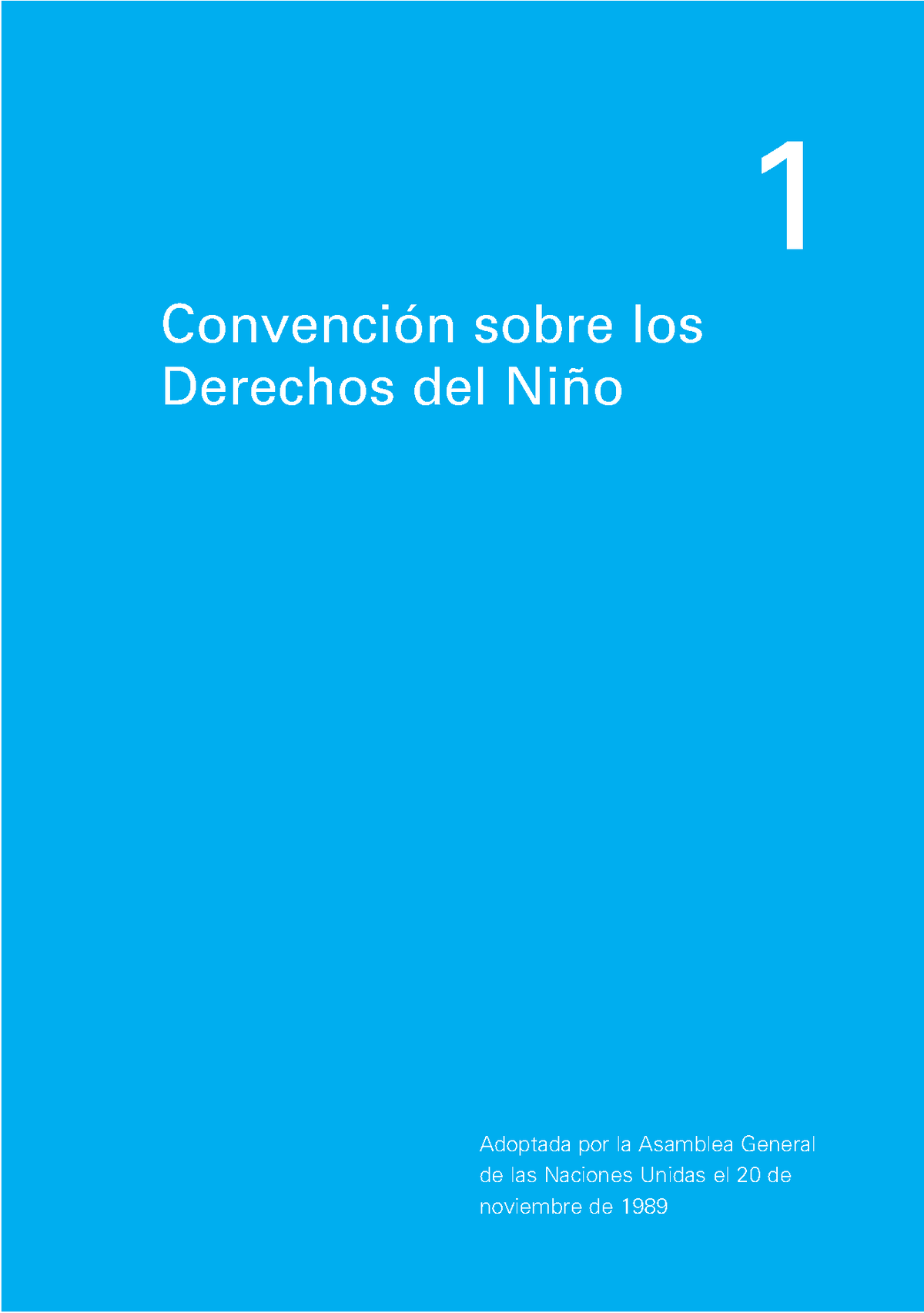 1

Convención sobre los Derechos del Niño

Adoptada por la Asamblea General de las Naciones Unidas el 20 de noviembre de 1989